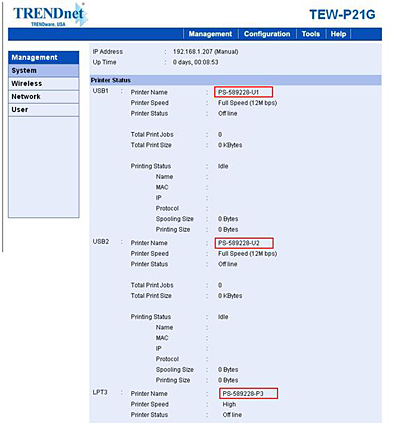 TRENDnet
TRENDware, USA

TEW-P21G

Management | Configuration | Tools | Help

Management
System
Wireless
Network
User

IP Address : 192.168.1.207 (Manual)
Up Time : 0 days, 00:08:53

Printer Status

USB1 : Printer Name : PS-589228-U1
Printer Speed : Full Speed (12M bps)
Printer Status : Off line

Total Print Jobs : 0
Total Print Size : 0 KBytes

Printing Status : Idle
Name :
MAC :
IP :
Protocol :
Spooling Size : 0 Bytes
Printing Size : 0 Bytes

USB2 : Printer Name : PS-589228-U2
Printer Speed : Full Speed (12M bps)
Printer Status : Off line

Total Print Jobs : 0
Total Print Size : 0 KBytes

Printing Status : Idle
Name :
MAC :
IP :
Protocol :
Spooling Size : 0 Bytes
Printing Size : 0 Bytes

LPT3 : Printer Name : PS-589228-P3
Printer Speed : High
Printer Status : Off line